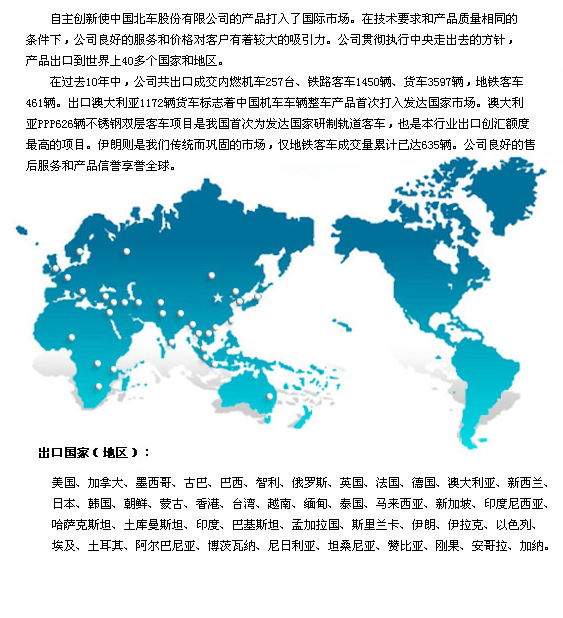 自主创新使中国北车股份有限公司的产品打入了国际市场。在技术要求和产品质量相同的条件下，公司良好的服务和价格对客户有着较大的吸引力。公司贯彻执行中央走出去的方针，产品出口到世界上40多个国家和地区。

在过去10年中，公司共出口成交内燃机车257台、铁路客车1450辆、货车3597辆，地铁客车461辆。出口澳大利亚1172辆货车标志着中国机车车辆整车产品首次打入发达国家市场。澳大利亚PPP626辆不锈钢双层客车项目是我国首次为发达国家研制轨道客车，也是本行业出口创汇额度最高的项目。伊朗则是我们传统而巩固的市场，仅地铁客车成交量累计已达635辆。公司良好的售后服务和产品信誉享誉全球。

出口国家（地区）：

美国、加拿大、墨西哥、古巴、巴西、智利、俄罗斯、英国、法国、德国、澳大利亚、新西兰、日本、韩国、朝鲜、蒙古、香港、台湾、越南、缅甸、泰国、马来西亚、新加坡、印度尼西亚、哈萨克斯坦、土库曼斯坦、印度、巴基斯坦、孟加拉国、斯里兰卡、伊朗、伊拉克、以色列、埃及、土耳其、阿尔巴尼亚、博茨瓦纳、尼日利亚、坦桑尼亚、赞比亚、刚果、安哥拉、加纳。